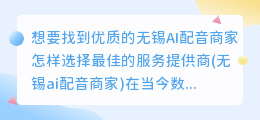 想要找到优质的无锡AI配音商家怎样选择最佳的服务提供商(无锡ai配音商家)在当今数...